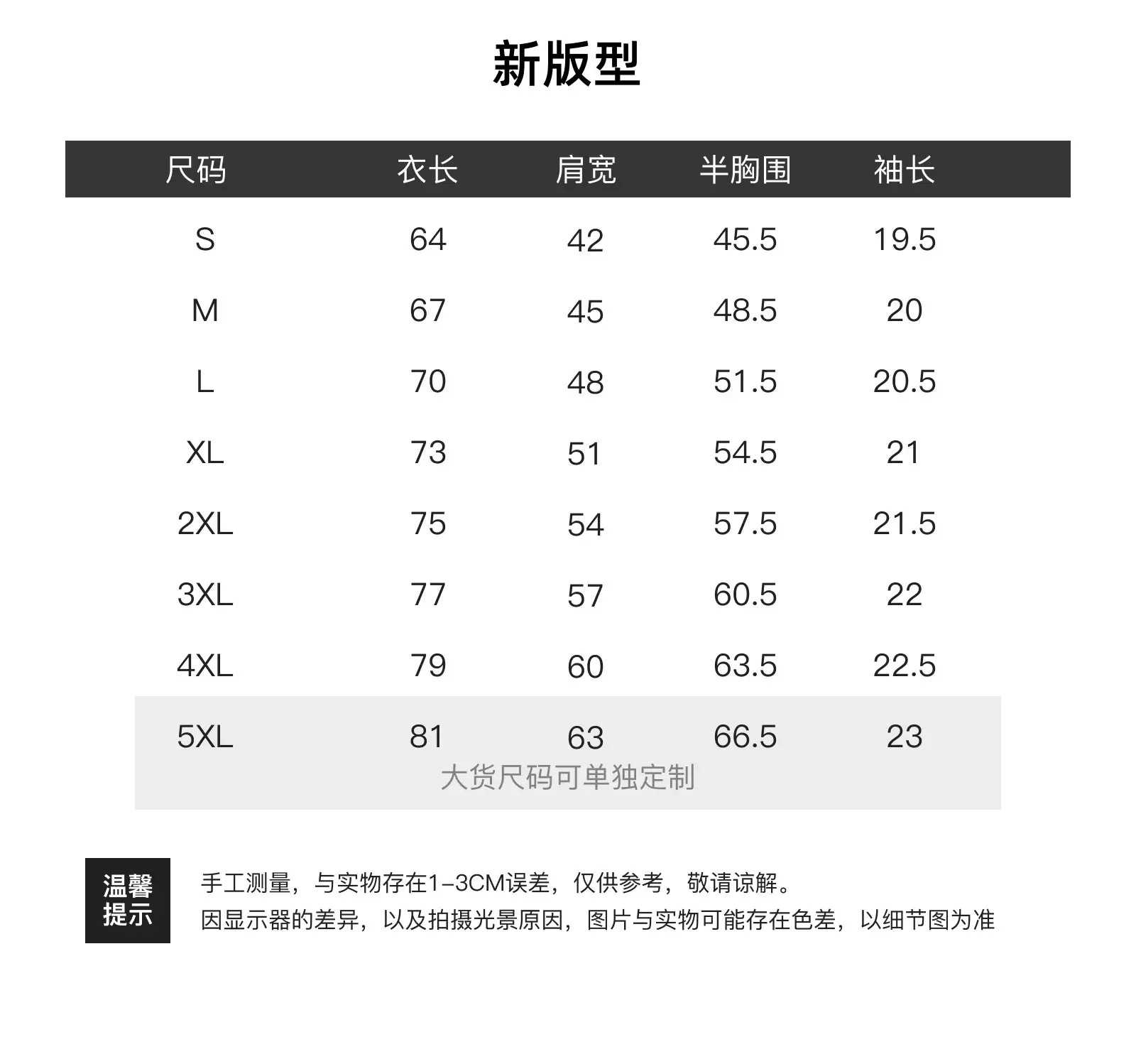 新版型

| 尺码 | 衣长 | 肩宽 | 半胸围 | 袖长 |
|---|---|---|---|---|
| S | 64 | 42 | 45.5 | 19.5 |
| M | 67 | 45 | 48.5 | 20 |
| L | 70 | 48 | 51.5 | 20.5 |
| XL | 73 | 51 | 54.5 | 21 |
| 2XL | 75 | 54 | 57.5 | 21.5 |
| 3XL | 77 | 57 | 60.5 | 22 |
| 4XL | 79 | 60 | 63.5 | 22.5 |
| 5XL | 81 | 63 | 66.5 | 23 |

大货尺码可单独定制

温馨提示

手工测量，与实物存在1-3CM误差，仅供参考，敬请谅解。
因显示器的差异，以及拍摄光景原因，图片与实物可能存在色差，以细节图为准